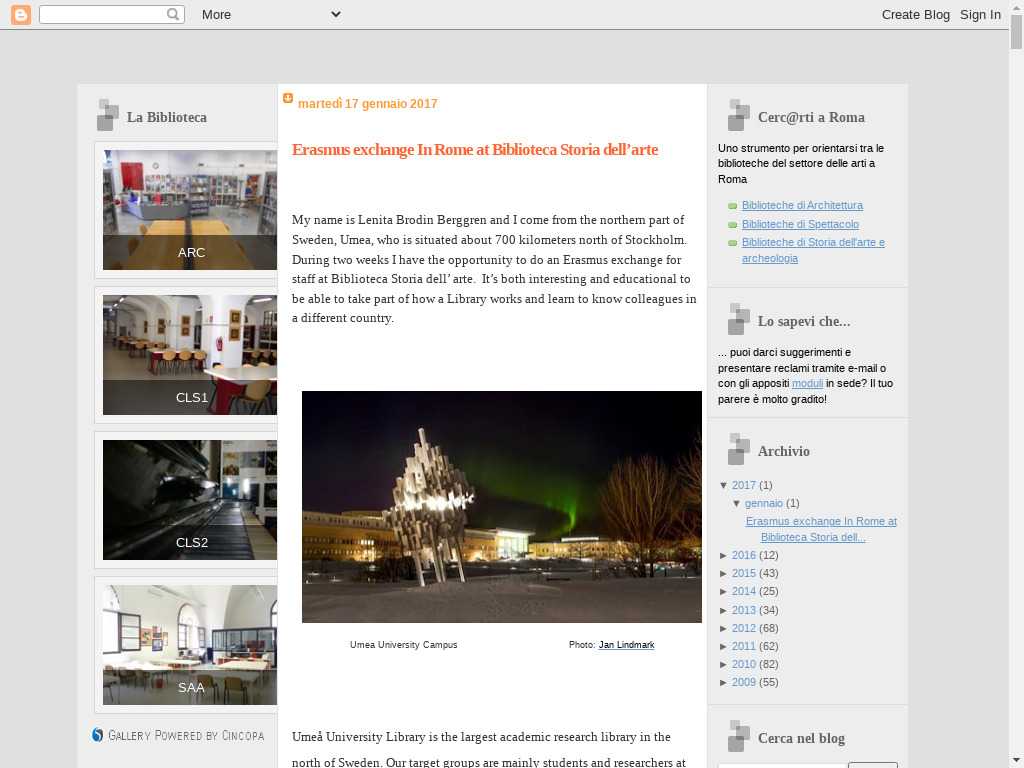 More
Create Blog Sign In

La Biblioteca

ARC

CLS1

CLS2

SAA

Gallery Powered by Cincopa

martedì 17 gennaio 2017

Erasmus exchange In Rome at Biblioteca Storia dell'arte

My name is Lenita Brodin Berggren and I come from the northern part of Sweden, Umea, who is situated about 700 kilometers north of Stockholm. During two weeks I have the opportunity to do an Erasmus exchange for staff at Biblioteca Storia dell' arte. It's both interesting and educational to be able to take part of how a Library works and learn to know colleagues in a different country.

Umea University Campus Photo: Jan Lindmark

Umeå University Library is the largest academic research library in the north of Sweden. Our target groups are mainly students and researchers at

Cerc@rti a Roma

Uno strumento per orientarsi tra le biblioteche del settore delle arti a Roma

Biblioteche di Architettura
Biblioteche di Spettacolo
Biblioteche di Storia dell'arte e archeologia

Lo sapevi che...

... puoi darci suggerimenti e presentare reclami tramite e-mail o con gli appositi moduli in sede? Il tuo parere è molto gradito!

Archivio

▼ 2017 (1)
▼ gennaio (1)
Erasmus exchange In Rome at Biblioteca Storia dell...
► 2016 (12)
► 2015 (43)
► 2014 (25)
► 2013 (34)
► 2012 (68)
► 2011 (62)
► 2010 (82)
► 2009 (55)

Cerca nel blog